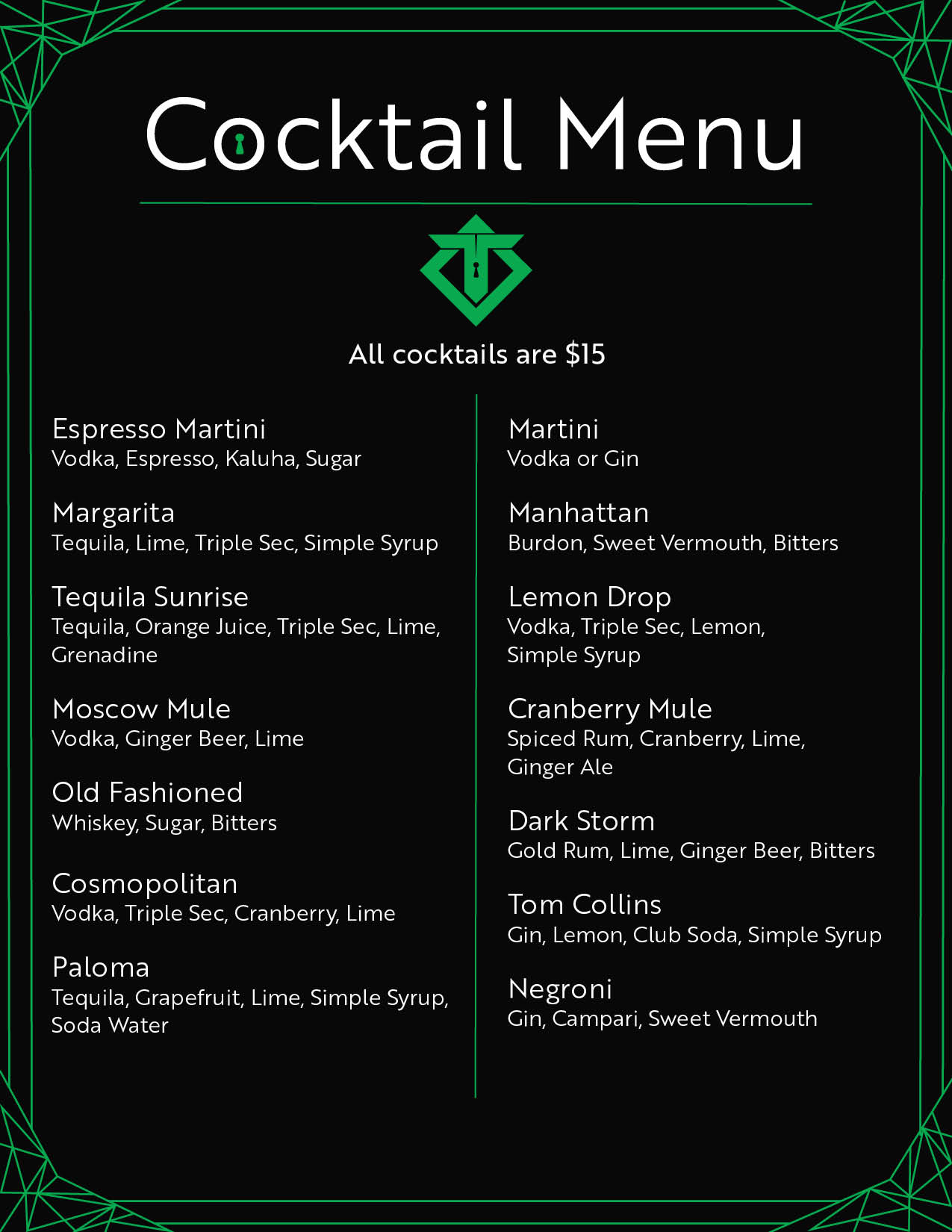 Cocktail Menu

All cocktails are $15

Espresso Martini
Vodka, Espresso, Kaluha, Sugar

Margarita
Tequila, Lime, Triple Sec, Simple Syrup

Tequila Sunrise
Tequila, Orange Juice, Triple Sec, Lime, Grenadine

Moscow Mule
Vodka, Ginger Beer, Lime

Old Fashioned
Whiskey, Sugar, Bitters

Cosmopolitan
Vodka, Triple Sec, Cranberry, Lime

Paloma
Tequila, Grapefruit, Lime, Simple Syrup, Soda Water

Martini
Vodka or Gin

Manhattan
Burdon, Sweet Vermouth, Bitters

Lemon Drop
Vodka, Triple Sec, Lemon, Simple Syrup

Cranberry Mule
Spiced Rum, Cranberry, Lime, Ginger Ale

Dark Storm
Gold Rum, Lime, Ginger Beer, Bitters

Tom Collins
Gin, Lemon, Club Soda, Simple Syrup

Negroni
Gin, Campari, Sweet Vermouth